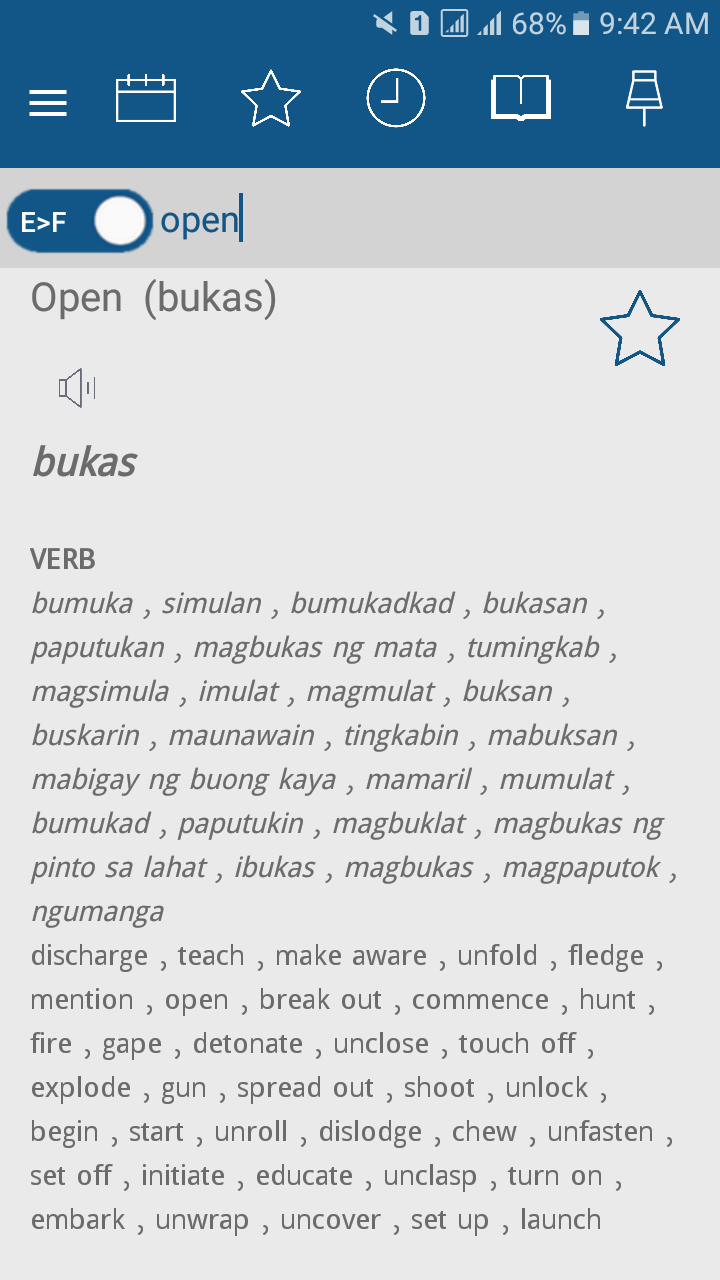 1 68% 9:42 AM

E>F open

Open (bukas)

bukas

VERB
bumuka , simulan , bumukadkad , bukasan , paputukan , magbukas ng mata , tumingkab , magsimula , imulat , magmulat , buksan , buskarin , maunawain , tingkabin , mabuksan , mabigay ng buong kaya , mamaril , mumulat , bumukad , paputukin , magbuklat , magbukas ng pinto sa lahat , ibukas , magbukas , magpaputok , ngumanga
discharge , teach , make aware , unfold , fledge , mention , open , break out , commence , hunt , fire , gape , detonate , unclose , touch off , explode , gun , spread out , shoot , unlock , begin , start , unroll , dislodge , chew , unfasten , set off , initiate , educate , unclasp , turn on , embark , unwrap , uncover , set up , launch